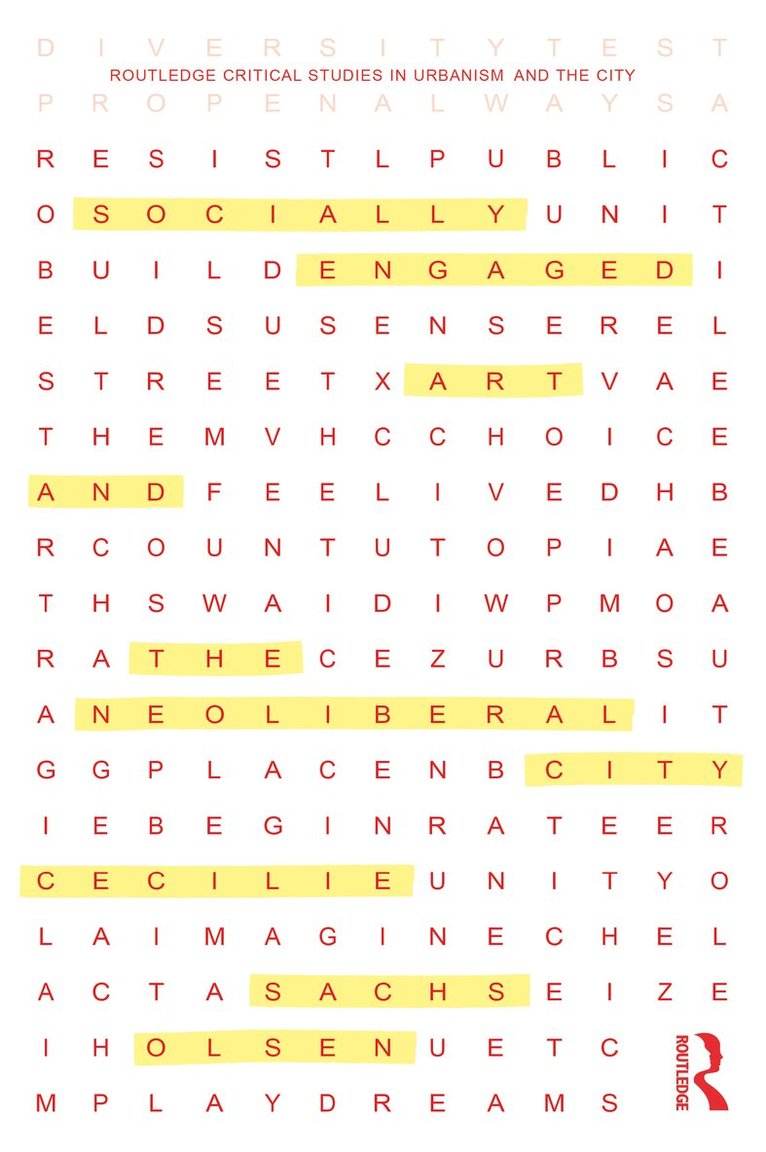 D I V E R S I T Y T E S T

ROUTLEDGE CRITICAL STUDIES IN URBANISM AND THE CITY

P R O P E N A L W A Y S A

R E S I S T L P U B L I C

O S O C I A L L Y U N I T

B U I L D E N G A G E D I

E L D S U S E N S E R E L

S T R E E T X A R T V A E

T H E M V H C C H O I C E

A N D F E E L I V E D H B

R C O U N T U T O P I A E

T H S W A I D I W P M O A

R A T H E C E Z U R B S U

A N E O L I B E R A L I T

G G P L A C E N B C I T Y

I E B E G I N R A T E E R

C E C I L I E U N I T Y O

L A I M A G I N E C H E L

A C T A S A C H S E I Z E

I H O L S E N U E T C

M P L A Y D R E A M S

ROUTLEDGE